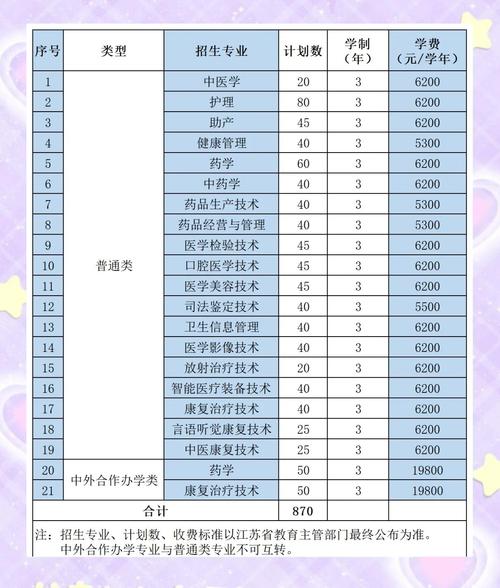 | 序号 | 类型 | 招生专业 | 计划数 | 学制（年） | 学费（元/学年） |
|---|---|---|---|---|---|
| 1 | 普通类 | 中医学 | 20 | 3 | 6200 |
| 2 | | 护理 | 80 | 3 | 6200 |
| 3 | | 助产 | 45 | 3 | 6200 |
| 4 | | 健康管理 | 40 | 3 | 5300 |
| 5 | | 药学 | 60 | 3 | 6200 |
| 6 | | 中药学 | 40 | 3 | 6200 |
| 7 | | 药品生产技术 | 40 | 3 | 5300 |
| 8 | | 药品经营与管理 | 40 | 3 | 5300 |
| 9 | | 医学检验技术 | 45 | 3 | 6200 |
| 10 | | 口腔医学技术 | 45 | 3 | 6200 |
| 11 | | 医学美容技术 | 45 | 3 | 6200 |
| 12 | | 司法鉴定技术 | 40 | 3 | 5500 |
| 13 | | 卫生信息管理 | 40 | 3 | 6200 |
| 14 | | 医学影像技术 | 40 | 3 | 6200 |
| 15 | | 放射治疗技术 | 20 | 3 | 6200 |
| 16 | | 智能医疗装备技术 | 40 | 3 | 6200 |
| 17 | | 康复治疗技术 | 40 | 3 | 6200 |
| 18 | | 言语听觉康复技术 | 25 | 3 | 6200 |
| 19 | | 中医康复技术 | 25 | 3 | 6200 |
| 20 | 中外合作办学类 | 药学 | 50 | 3 | 19800 |
| 21 | | 康复治疗技术 | 50 | 3 | 19800 |
| 合计 | | | 870 | | |

注：招生专业、计划数、收费标准以江苏省教育主管部门最终公布为准。
中外合作办学专业与普通类专业不可互转。